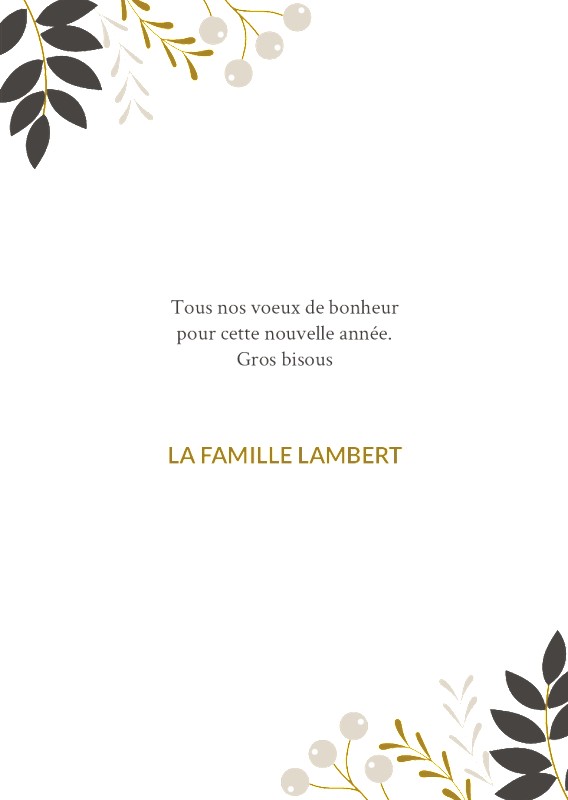 Tous nos voeux de bonheur
pour cette nouvelle année.
Gros bisous

LA FAMILLE LAMBERT